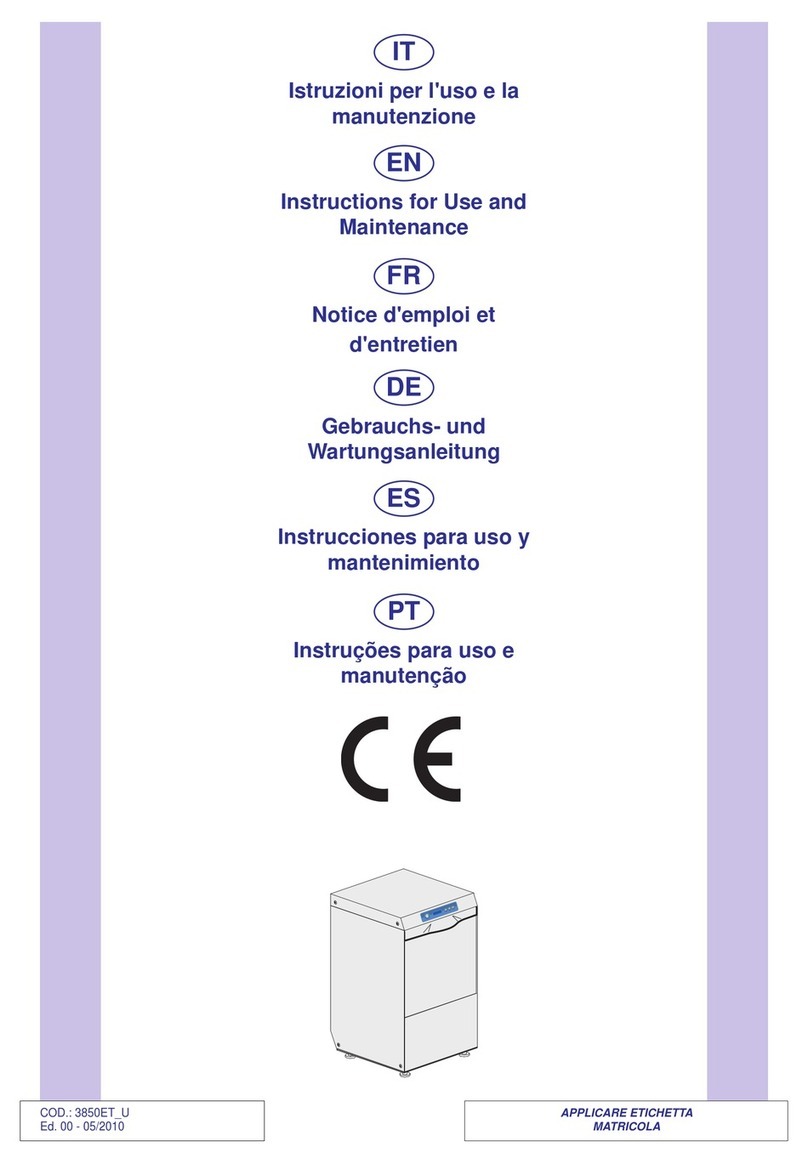 IT

Istruzioni per l'uso e la manutenzione

EN

Instructions for Use and Maintenance

FR

Notice d'emploi et d'entretien

DE

Gebrauchs- und Wartungsanleitung

ES

Instrucciones para uso y mantenimiento

PT

Instruções para uso e manutenção

CE

COD.: 3850ET_U
Ed. 00 - 05/2010

APPLICARE ETICHETTA MATRICOLA